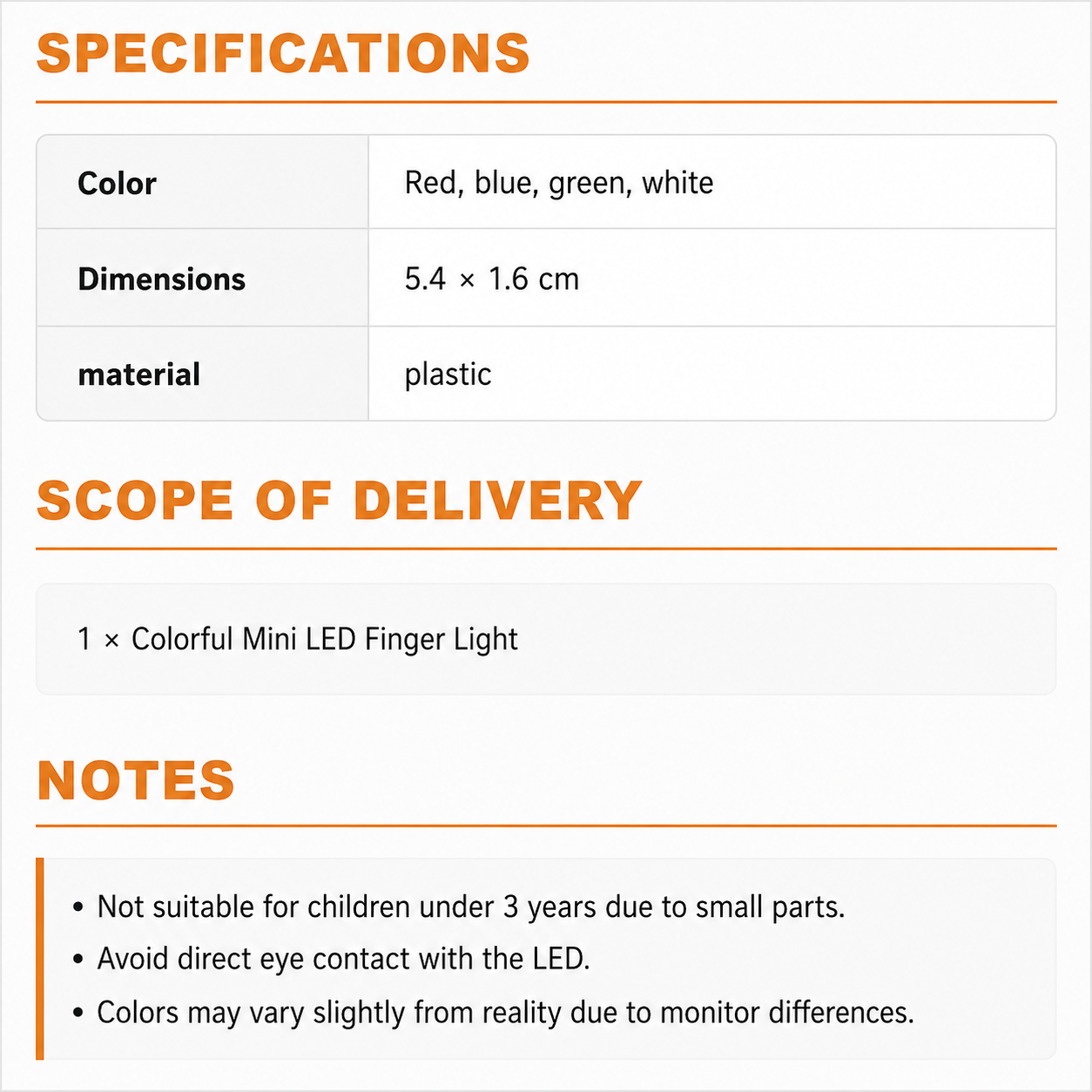 SPECIFICATIONS

| Color | Red, blue, green, white |
|---|---|
| Dimensions | 5.4 × 1.6 cm |
| material | plastic |

SCOPE OF DELIVERY

1 × Colorful Mini LED Finger Light

NOTES

• Not suitable for children under 3 years due to small parts.
• Avoid direct eye contact with the LED.
• Colors may vary slightly from reality due to monitor differences.